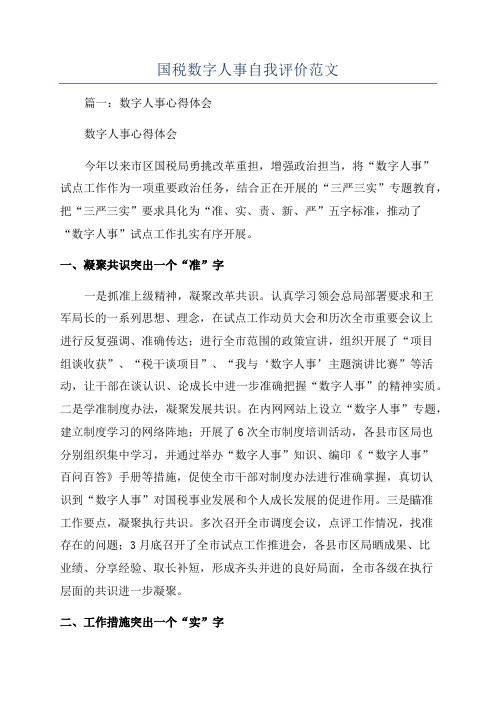 国税数字人事自我评价范文

篇一：数字人事心得体会

数字人事心得体会

今年以来市区国税局勇挑改革重担，增强政治担当，将“数字人事”试点工作作为一项重要政治任务，结合正在开展的“三严三实”专题教育，把“三严三实”要求具化为“准、实、责、新、严”五字标准，推动了“数字人事”试点工作扎实有序开展。

一、凝聚共识突出一个“准”字

一是抓准上级精神，凝聚改革共识。认真学习领会总局部署要求和王军局长的一系列思想、理念，在试点工作动员大会和历次全市重要会议上进行反复强调、准确传达；进行全市范围的政策宣讲，组织开展了“项目组谈收获”、“税干谈项目”、“我与‘数字人事’主题演讲比赛”等活动，让干部在谈认识、论成长中进一步准确把握“数字人事”的精神实质。二是学准制度办法，凝聚发展共识。在内网网站上设立“数字人事”专题，建立制度学习的网络阵地；开展了6次全市制度培训活动，各县市区局也分别组织集中学习，并通过举办“数字人事”知识、编印《“数字人事”百问百答》手册等措施，促使全市干部对制度办法进行准确掌握，真切认识到“数字人事”对国税事业发展和个人成长发展的促进作用。三是瞄准工作要点，凝聚执行共识。多次召开全市调度会议，点评工作情况，找准存在的问题；3月底召开了全市试点工作推进会，各县市区局晒成果、比业绩、分享经验、取长补短，形成齐头并进的良好局面，全市各级在执行层面的共识进一步凝聚。

二、工作措施突出一个“实”字